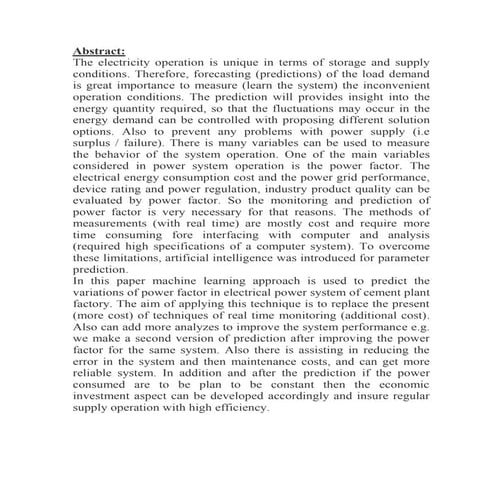 Abstract:
The electricity operation is unique in terms of storage and supply conditions. Therefore, forecasting (predictions) of the load demand is great importance to measure (learn the system) the inconvenient operation conditions. The prediction will provides insight into the energy quantity required, so that the fluctuations may occur in the energy demand can be controlled with proposing different solution options. Also to prevent any problems with power supply (i.e surplus / failure). There is many variables can be used to measure the behavior of the system operation. One of the main variables considered in power system operation is the power factor. The electrical energy consumption cost and the power grid performance, device rating and power regulation, industry product quality can be evaluated by power factor. So the monitoring and prediction of power factor is very necessary for that reasons. The methods of measurements (with real time) are mostly cost and require more time consuming fore interfacing with computer and analysis (required high specifications of a computer system). To overcome these limitations, artificial intelligence was introduced for parameter prediction.
In this paper machine learning approach is used to predict the variations of power factor in electrical power system of cement plant factory. The aim of applying this technique is to replace the present (more cost) of techniques of real time monitoring (additional cost). Also can add more analyzes to improve the system performance e.g. we make a second version of prediction after improving the power factor for the same system. Also there is assisting in reducing the error in the system and then maintenance costs, and can get more reliable system. In addition and after the prediction if the power consumed are to be plan to be constant then the economic investment aspect can be developed accordingly and insure regular supply operation with high efficiency.